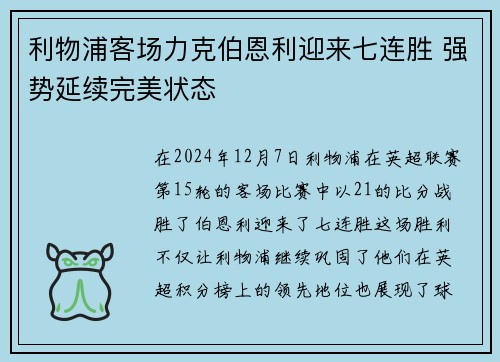 利物浦客场力克伯恩利迎来七连胜 强势延续完美状态

在2024年12月7日利物浦在英超联赛第15轮的客场比赛中以21的比分战胜了伯恩利迎来了七连胜这场胜利不仅让利物浦继续巩固了他们在英超积分榜上的领先地位也展现了球